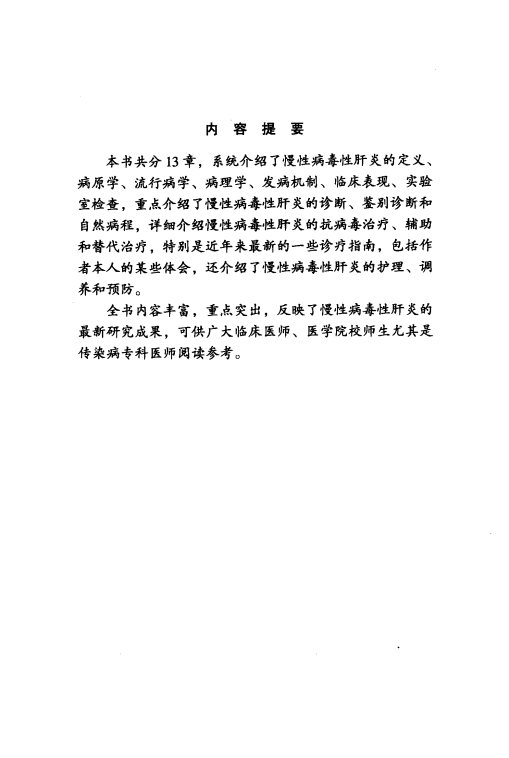 内容提要

本书共分13章，系统介绍了慢性病毒性肝炎的定义、病原学、流行病学、病理学、发病机制、临床表现、实验室检查，重点介绍了慢性病毒性肝炎的诊断、鉴别诊断和自然病程，详细介绍慢性病毒性肝炎的抗病毒治疗、辅助和替代治疗，特别是近年来最新的一些诊疗指南，包括作者本人的某些体会，还介绍了慢性病毒性肝炎的护理、调养和预防。

全书内容丰富，重点突出，反映了慢性病毒性肝炎的最新研究成果，可供广大临床医师、医学院校师生尤其是传染病专科医师阅读参考。